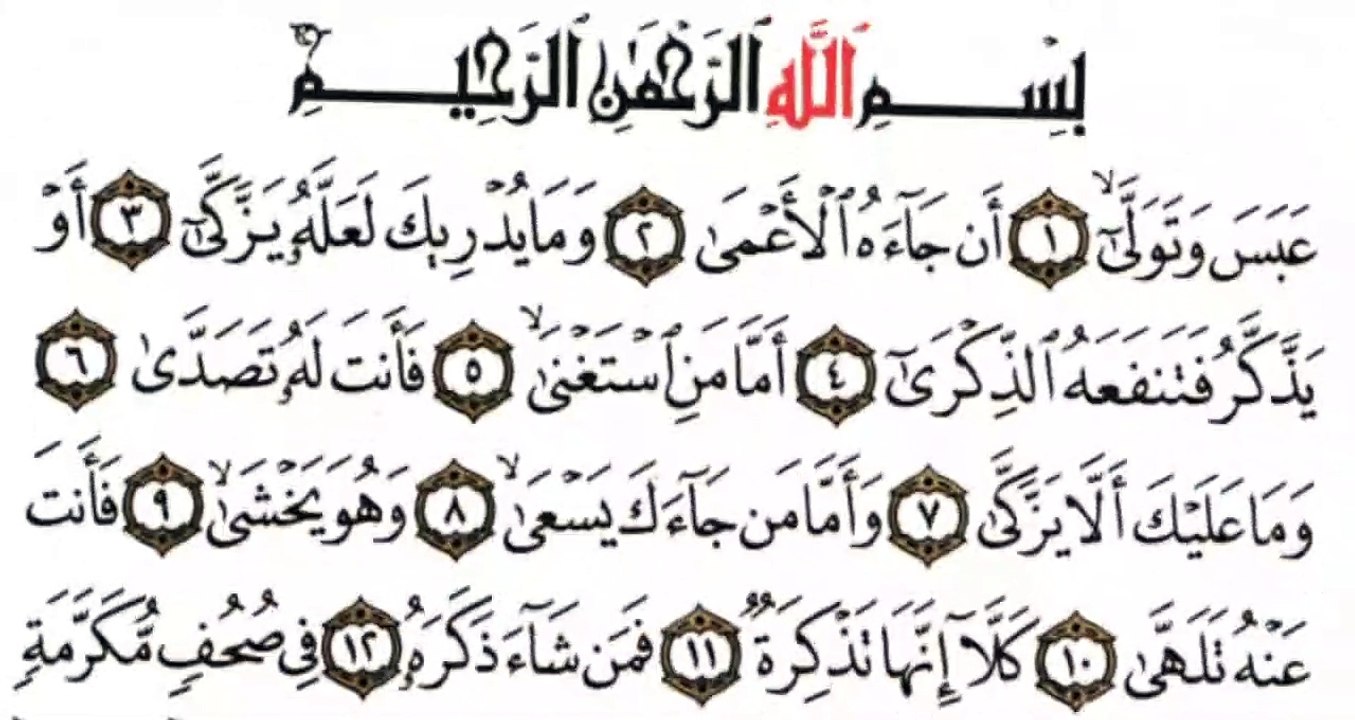 بِسْمِ ٱللَّهِ ٱلرَّحْمَٰنِ ٱلرَّحِيمِ

عَبَسَ وَتَوَلَّىٰٓ ١ أَن جَآءَهُ ٱلْأَعْمَىٰ ٢ وَمَا يُدْرِيكَ لَعَلَّهُۥ يَزَّكَّىٰٓ ٣ أَوْ يَذَّكَّرُ فَتَنفَعَهُ ٱلذِّكْرَىٰٓ ٤ أَمَّا مَنِ ٱسْتَغْنَىٰ ٥ فَأَنتَ لَهُۥ تَصَدَّىٰ ٦ وَمَا عَلَيْكَ أَلَّا يَزَّكَّىٰ ٧ وَأَمَّا مَن جَآءَكَ يَسْعَىٰ ٨ وَهُوَ يَخْشَىٰ ٩ فَأَنتَ عَنْهُ تَلَهَّىٰ ١٠ كَلَّآ إِنَّهَا تَذْكِرَةٌ ١١ فَمَن شَآءَ ذَكَرَهُۥ ١٢ فِى صُحُفٍ مُّكَرَّمَةٍ